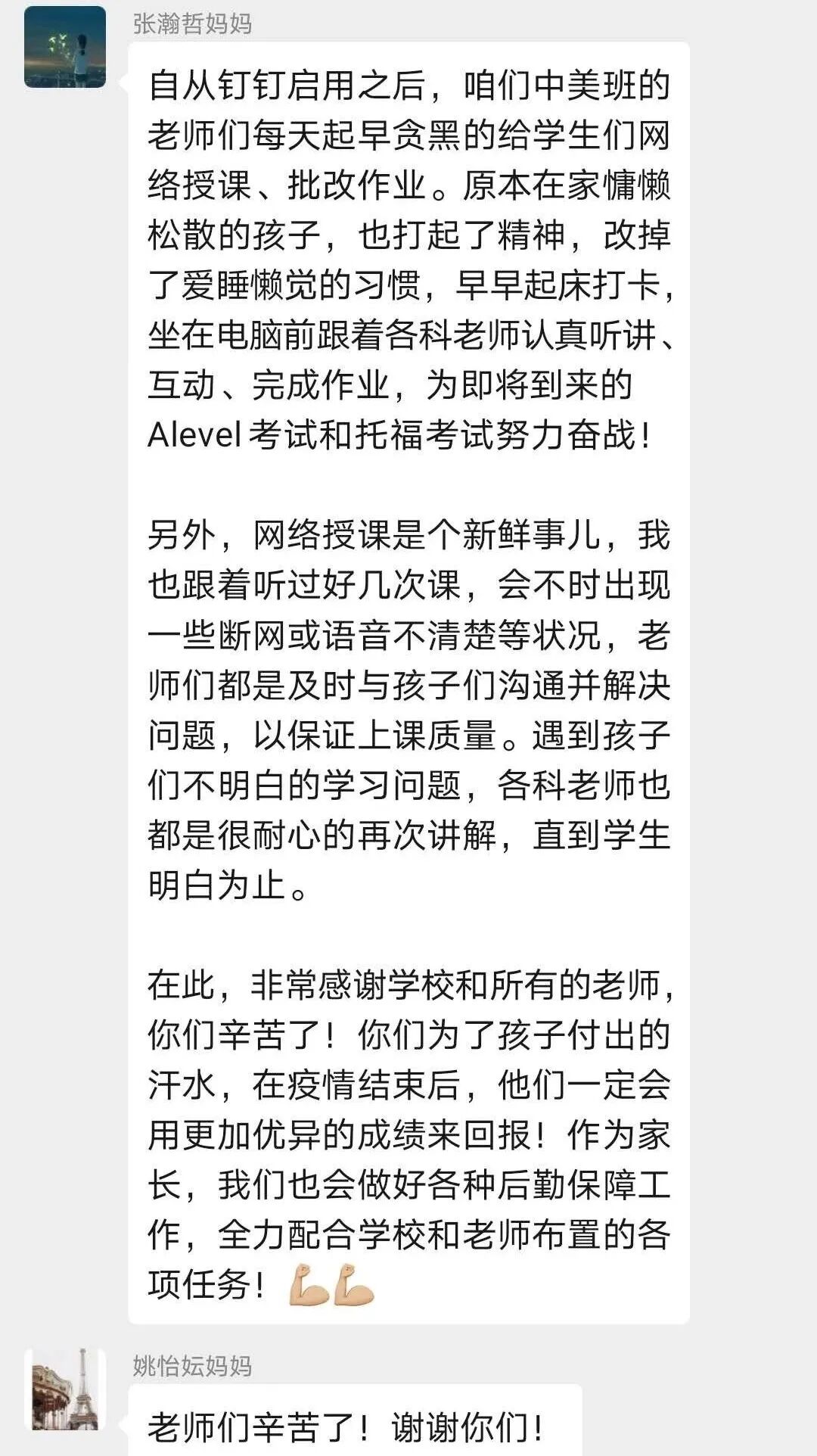 张瀚哲妈妈

自从钉钉启用之后，咱们中美班的老师们每天起早贪黑的给学生们网络授课、批改作业。原本在家慵懒松散的孩子，也打起了精神，改掉了爱睡懒觉的习惯，早早起床打卡，坐在电脑前跟着各科老师认真听讲、互动、完成作业，为即将到来的Alevel考试和托福考试努力奋战！

另外，网络授课是个新鲜事儿，我也跟着听过好几次课，会不时出现一些断网或语音不清楚等状况，老师们都是及时与孩子们沟通并解决问题，以保证上课质量。遇到孩子们不明白的学习问题，各科老师也都是很耐心的再次讲解，直到学生明白为止。

在此，非常感谢学校和所有的老师，你们辛苦了！你们为了孩子付出的汗水，在疫情结束后，他们一定会用更加优异的成绩来回报！作为家长，我们也会做好各种后勤保障工作，全力配合学校和老师布置的各项任务！💪💪

姚怡妘妈妈

老师们辛苦了！谢谢你们！